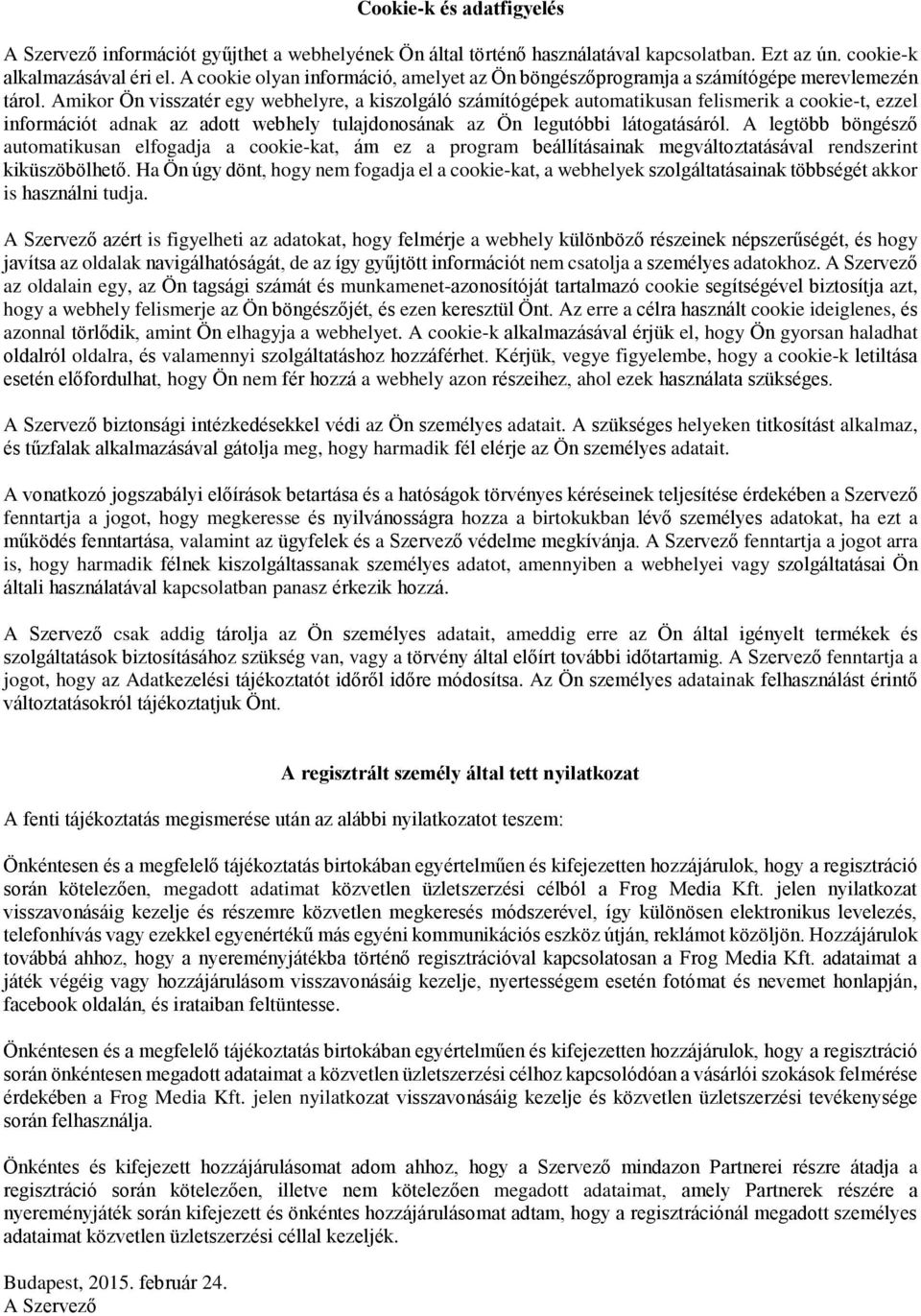 Cookie-k és adatfigyelés

A Szervező információt gyűjthet a webhelyének Ön által történő használatával kapcsolatban. Ezt az ún. cookie-k alkalmazásával éri el. A cookie olyan információ, amelyet az Ön böngészőprogramja a számítógépe merevlemezén tárol. Amikor Ön visszatér egy webhelyre, a kiszolgáló számítógépek automatikusan felismerik a cookie-t, ezzel információt adnak az adott webhely tulajdonosának az Ön legutóbbi látogatásáról. A legtöbb böngésző automatikusan elfogadja a cookie-kat, ám ez a program beállításainak megváltoztatásával rendszerint kiküszöbölhető. Ha Ön úgy dönt, hogy nem fogadja el a cookie-kat, a webhelyek szolgáltatásainak többségét akkor is használni tudja.

A Szervező azért is figyelheti az adatokat, hogy felmérje a webhely különböző részeinek népszerűségét, és hogy javítsa az oldalak navigálhatóságát, de az így gyűjtött információt nem csatolja a személyes adatokhoz. A Szervező az oldalain egy, az Ön tagsági számát és munkamenet-azonosítóját tartalmazó cookie segítségével biztosítja azt, hogy a webhely felismerje az Ön böngészőjét, és ezen keresztül Önt. Az erre a célra használt cookie ideiglenes, és azonnal törlődik, amint Ön elhagyja a webhelyet. A cookie-k alkalmazásával érjük el, hogy Ön gyorsan haladhat oldalról oldalra, és valamennyi szolgáltatáshoz hozzáférhet. Kérjük, vegye figyelembe, hogy a cookie-k letiltása esetén előfordulhat, hogy Ön nem fér hozzá a webhely azon részeihez, ahol ezek használata szükséges.

A Szervező biztonsági intézkedésekkel védi az Ön személyes adatait. A szükséges helyeken titkosítást alkalmaz, és tűzfalak alkalmazásával gátolja meg, hogy harmadik fél elérje az Ön személyes adatait.

A vonatkozó jogszabályi előírások betartása és a hatóságok törvényes kéréseinek teljesítése érdekében a Szervező fenntartja a jogot, hogy megkeresse és nyilvánosságra hozza a birtokukban lévő személyes adatokat, ha ezt a működés fenntartása, valamint az ügyfelek és a Szervező védelme megkívánja. A Szervező fenntartja a jogot arra is, hogy harmadik félnek kiszolgáltassanak személyes adatot, amennyiben a webhelyei vagy szolgáltatásai Ön általi használatával kapcsolatban panasz érkezik hozzá.

A Szervező csak addig tárolja az Ön személyes adatait, ameddig erre az Ön által igényelt termékek és szolgáltatások biztosításához szükség van, vagy a törvény által előírt további időtartamig. A Szervező fenntartja a jogot, hogy az Adatkezelési tájékoztatót időről időre módosítsa. Az Ön személyes adatainak felhasználást érintő változtatásokról tájékoztatjuk Önt.

A regisztrált személy által tett nyilatkozat

A fenti tájékoztatás megismerése után az alábbi nyilatkozatot teszem:

Önkéntesen és a megfelelő tájékoztatás birtokában egyértelműen és kifejezetten hozzájárulok, hogy a regisztráció során kötelezően, megadott adatimat közvetlen üzletszerzési célból a Frog Media Kft. jelen nyilatkozat visszavonásáig kezelje és részemre közvetlen megkeresés módszerével, így különösen elektronikus levelezés, telefonhívás vagy ezekkel egyenértékű más egyéni kommunikációs eszköz útján, reklámot közöljön. Hozzájárulok továbbá ahhoz, hogy a nyereményjátékba történő regisztrációval kapcsolatosan a Frog Media Kft. adataimat a játék végéig vagy hozzájárulásom visszavonásáig kezelje, nyertességem esetén fotómat és nevemet honlapján, facebook oldalán, és irataiban feltüntesse.

Önkéntesen és a megfelelő tájékoztatás birtokában egyértelműen és kifejezetten hozzájárulok, hogy a regisztráció során önkéntesen megadott adataimat a közvetlen üzletszerzési célhoz kapcsolódóan a vásárlói szokások felmérése érdekében a Frog Media Kft. jelen nyilatkozat visszavonásáig kezelje és közvetlen üzletszerzési tevékenysége során felhasználja.

Önkéntes és kifejezett hozzájárulásomat adom ahhoz, hogy a Szervező mindazon Partnerei részre átadja a regisztráció során kötelezően, illetve nem kötelezően megadott adataimat, amely Partnerek részére a nyereményjáték során kifejezett és önkéntes hozzájárulásomat adtam, hogy a regisztrációnál megadott személyes adataimat közvetlen üzletszerzési céllal kezeljék.

Budapest, 2015. február 24.
A Szervező